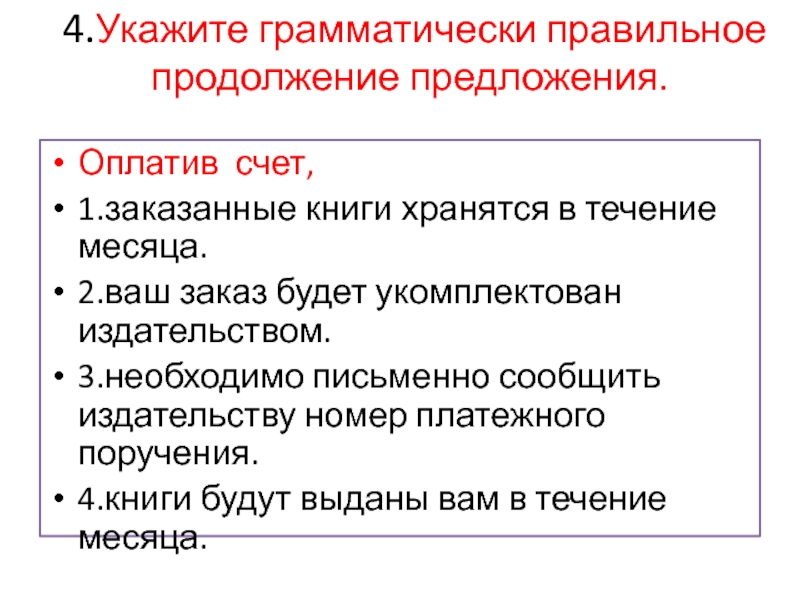 4.Укажите грамматически правильное продолжение предложения.

• Оплатив счет,
• 1.заказанные книги хранятся в течение месяца.
• 2.ваш заказ будет укомплектован издательством.
• 3.необходимо письменно сообщить издательству номер платежного поручения.
• 4.книги будут выданы вам в течение месяца.